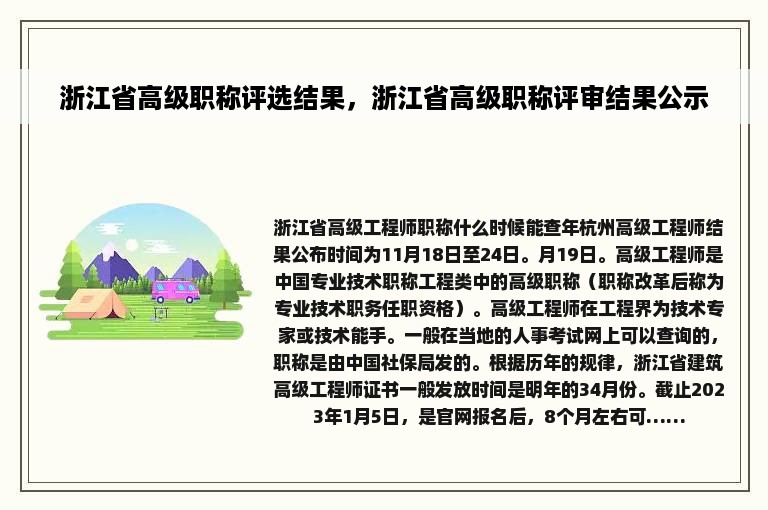 浙江省高级职称评选结果，浙江省高级职称评审结果公示

浙江省高级工程师职称什么时候能查年杭州高级工程师结果公布时间为11月18日至24日。月19日。高级工程师是中国专业技术职称工程类中的高级职称（职称改革后称为专业技术职务任职资格）。高级工程师在工程界为技术专家或技术能手。一般在当地的人事考试网上可以查询的，职称是由中国社保局发的。根据历年的规律，浙江省建筑高级工程师证书一般发放时间是明年的34月份。截止2023年1月5日，是官网报名后，8个月左右可......